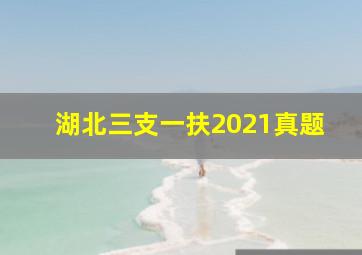 湖北三支一扶2021真题